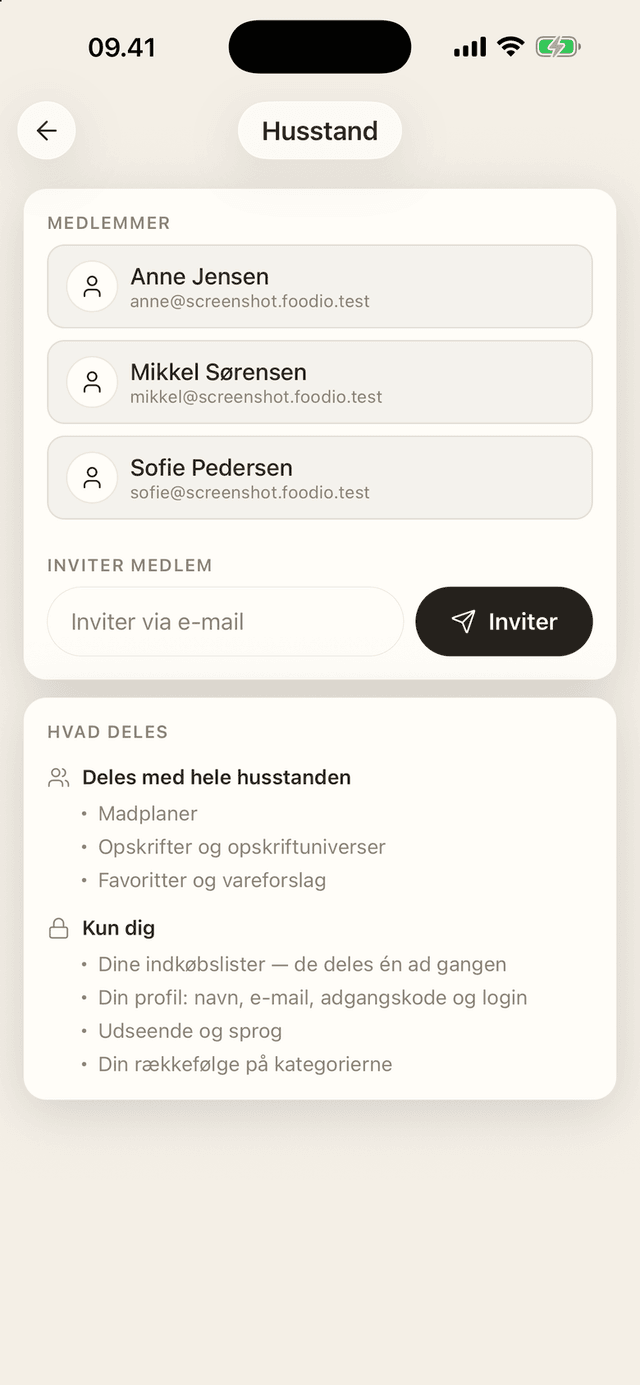 09.41

Husstand

MEDLEMMER

Anne Jensen
anne@screenshot.foodio.test

Mikkel Sørensen
mikkel@screenshot.foodio.test

Sofie Pedersen
sofie@screenshot.foodio.test

INVITER MEDLEM

Inviter via e-mail

Inviter

HVAD DELES

Deles med hele husstanden

• Madplaner
• Opskrifter og opskriftuniverser
• Favoritter og vareforslag

Kun dig

• Dine indkøbslister — de deles én ad gangen
• Din profil: navn, e-mail, adgangskode og login
• Udseende og sprog
• Din rækkefølge på kategorierne